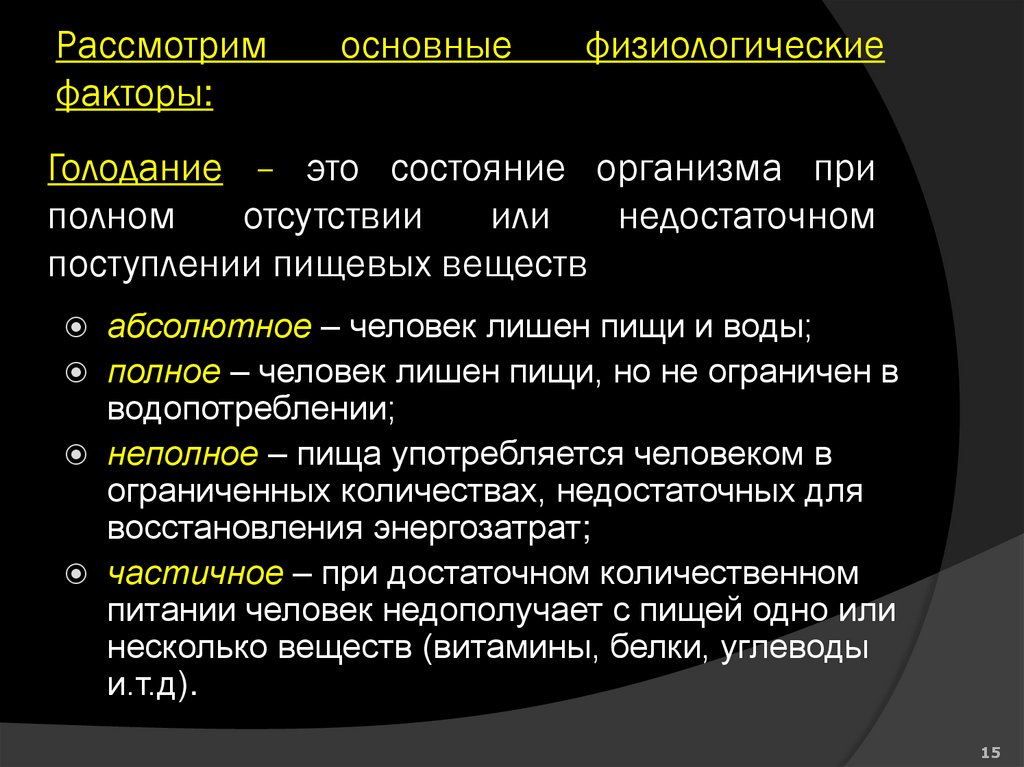 Рассмотрим основные физиологические факторы:

Голодание – это состояние организма при полном отсутствии или недостаточном поступлении пищевых веществ

абсолютное – человек лишен пищи и воды;

полное – человек лишен пищи, но не ограничен в водопотреблении;

неполное – пища употребляется человеком в ограниченных количествах, недостаточных для восстановления энергозатрат;

частичное – при достаточном количественном питании человек недополучает с пищей одно или несколько веществ (витамины, белки, углеводы и.т.д).

15